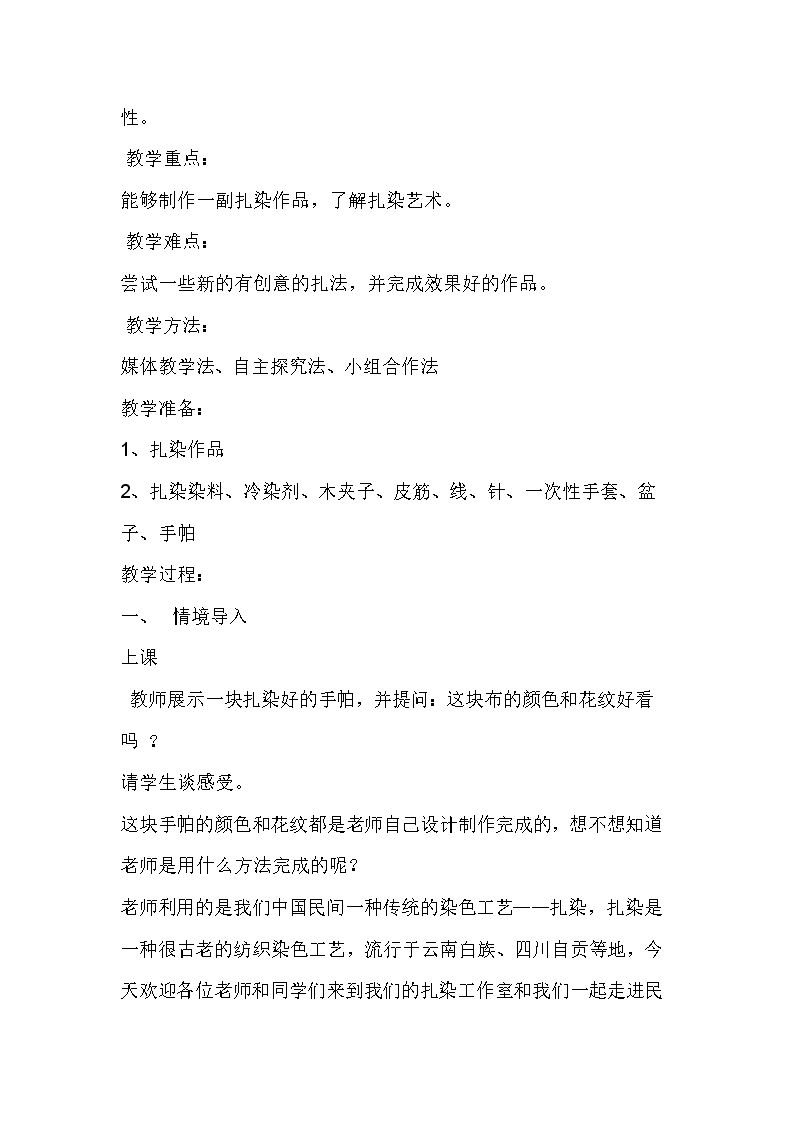 性。

教学重点：

能够制作一副扎染作品，了解扎染艺术。

教学难点：

尝试一些新的有创意的扎法，并完成效果好的作品。

教学方法：

媒体教学法、自主探究法、小组合作法

教学准备：

1、扎染作品

2、扎染染料、冷染剂、木夹子、皮筋、线、针、一次性手套、盆子、手帕

教学过程：

一、 情境导入

上课

教师展示一块扎染好的手帕，并提问：这块布的颜色和花纹好看吗？

请学生谈感受。

这块手帕的颜色和花纹都是老师自己设计制作完成的，想不想知道老师是用什么方法完成的呢？

老师利用的是我们中国民间一种传统的染色工艺——扎染，扎染是一种很古老的纺织染色工艺，流行于云南白族、四川自贡等地，今天欢迎各位老师和同学们来到我们的扎染工作室和我们一起走进民